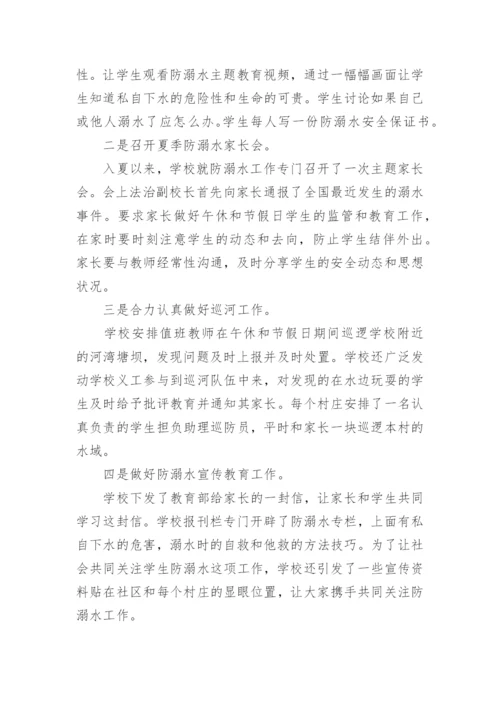 性。让学生观看防溺水主题教育视频，通过一幅幅画面让学生知道私自下水的危险性和生命的可贵。学生讨论如果自己或他人溺水了应怎么办。学生每人写一份防溺水安全保证书。

二是召开夏季防溺水家长会。

入夏以来，学校就防溺水工作专门召开了一次主题家长会。会上法治副校长首先向家长通报了全国最近发生的溺水事件。要求家长做好午休和节假日学生的监管和教育工作，在家时要时刻注意学生的动态和去向，防止学生结伴外出。家长要与教师经常性沟通，及时分享学生的安全动态和思想状况。

三是合力认真做好巡河工作。

学校安排值班教师在午休和节假日期间巡逻学校附近的河湾塘坝，发现问题及时上报并及时处置。学校还广泛发动学校义工参与到巡河队伍中来，对发现的在水边玩耍的学生及时给予批评教育并通知其家长。每个村庄安排了一名认真负责的学生担负助理巡防员，平时和家长一块巡逻本村的水域。

四是做好防溺水宣传教育工作。

学校下发了教育部给家长的一封信，让家长和学生共同学习这封信。学校报刊栏专门开辟了防溺水专栏，上面有私自下水的危害，溺水时的自救和他救的方法技巧。为了让社会共同关注学生防溺水这项工作，学校还引发了一些宣传资料贴在社区和每个村庄的显眼位置，让大家携手共同关注防溺水工作。